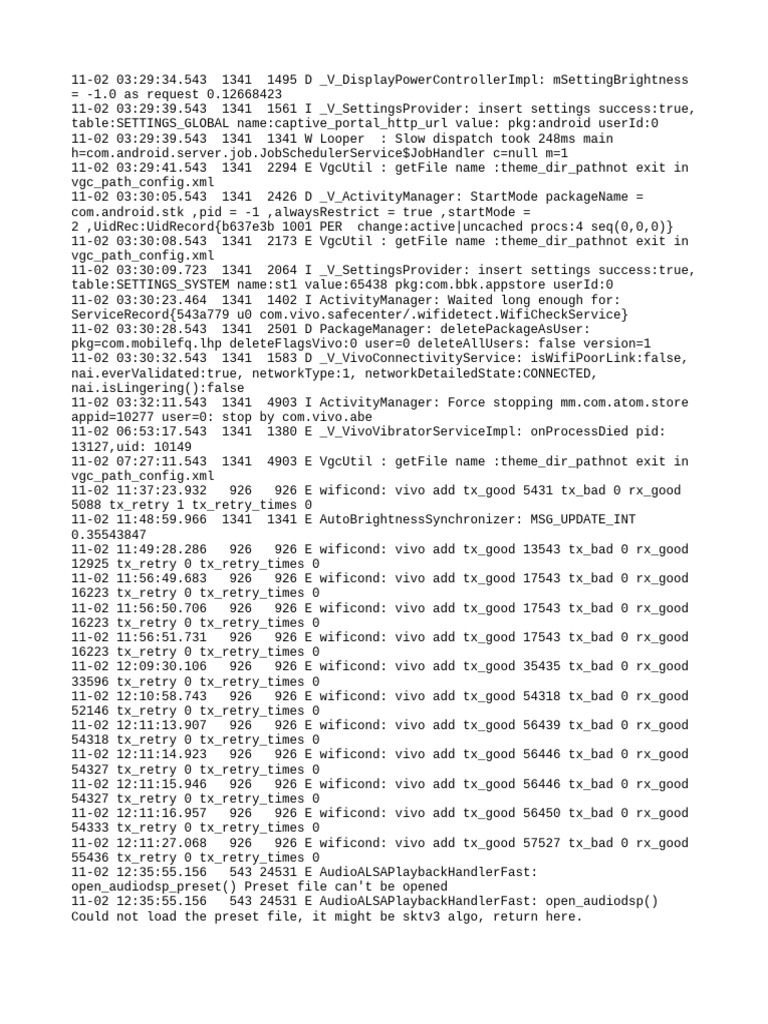 11-02 03:29:34.543 1341 1495 D _V_DisplayPowerControllerImpl: mSettingBrightness = -1.0 as request 0.12668423
11-02 03:29:39.543 1341 1561 I _V_SettingsProvider: insert settings success:true, table:SETTINGS_GLOBAL name:captive_portal_http_url value: pkg:android userId:0
11-02 03:29:39.543 1341 1341 W Looper : Slow dispatch took 248ms main h=com.android.server.job.JobSchedulerService$JobHandler c=null m=1
11-02 03:29:41.543 1341 2294 E VgcUtil : getFile name :theme_dir_pathnot exit in vgc_path_config.xml
11-02 03:30:05.543 1341 2426 D _V_ActivityManager: StartMode packageName = com.android.stk ,pid = -1 ,alwaysRestrict = true ,startMode = 2 ,UidRec:UidRecord{b637e3b 1001 PER change:active|uncached procs:4 seq(0,0,0)}
11-02 03:30:08.543 1341 2173 E VgcUtil : getFile name :theme_dir_pathnot exit in vgc_path_config.xml
11-02 03:30:09.723 1341 2064 I _V_SettingsProvider: insert settings success:true, table:SETTINGS_SYSTEM name:st1 value:65438 pkg:com.bbk.appstore userId:0
11-02 03:30:23.464 1341 1402 I ActivityManager: Waited long enough for: ServiceRecord{543a779 u0 com.vivo.safecenter/.wifidetect.WifiCheckService}
11-02 03:30:28.543 1341 2501 D PackageManager: deletePackageAsUser: pkg=com.mobilefq.lhp deleteFlagsVivo:0 user=0 deleteAllUsers: false version=1
11-02 03:30:32.543 1341 1583 D _V_VivoConnectivityService: isWifiPoorLink:false, nai.everValidated:true, networkType:1, networkDetailedState:CONNECTED, nai.isLingering():false
11-02 03:32:11.543 1341 4903 I ActivityManager: Force stopping mm.com.atom.store appid=10277 user=0: stop by com.vivo.abe
11-02 06:53:17.543 1341 1380 E _V_VivoVibratorServiceImpl: onProcessDied pid: 13127,uid: 10149
11-02 07:27:11.543 1341 4903 E VgcUtil : getFile name :theme_dir_pathnot exit in vgc_path_config.xml
11-02 11:37:23.932 926 926 E wificond: vivo add tx_good 5431 tx_bad 0 rx_good 5088 tx_retry 1 tx_retry_times 0
11-02 11:48:59.966 1341 1341 E AutoBrightnessSynchronizer: MSG_UPDATE_INT 0.35543847
11-02 11:49:28.286 926 926 E wificond: vivo add tx_good 13543 tx_bad 0 rx_good 12925 tx_retry 0 tx_retry_times 0
11-02 11:56:49.683 926 926 E wificond: vivo add tx_good 17543 tx_bad 0 rx_good 16223 tx_retry 0 tx_retry_times 0
11-02 11:56:50.706 926 926 E wificond: vivo add tx_good 17543 tx_bad 0 rx_good 16223 tx_retry 0 tx_retry_times 0
11-02 11:56:51.731 926 926 E wificond: vivo add tx_good 17543 tx_bad 0 rx_good 16223 tx_retry 0 tx_retry_times 0
11-02 12:09:30.106 926 926 E wificond: vivo add tx_good 35435 tx_bad 0 rx_good 33596 tx_retry 0 tx_retry_times 0
11-02 12:10:58.743 926 926 E wificond: vivo add tx_good 54318 tx_bad 0 rx_good 52146 tx_retry 0 tx_retry_times 0
11-02 12:11:13.907 926 926 E wificond: vivo add tx_good 56439 tx_bad 0 rx_good 54318 tx_retry 0 tx_retry_times 0
11-02 12:11:14.923 926 926 E wificond: vivo add tx_good 56446 tx_bad 0 rx_good 54327 tx_retry 0 tx_retry_times 0
11-02 12:11:15.946 926 926 E wificond: vivo add tx_good 56446 tx_bad 0 rx_good 54327 tx_retry 0 tx_retry_times 0
11-02 12:11:16.957 926 926 E wificond: vivo add tx_good 56450 tx_bad 0 rx_good 54333 tx_retry 0 tx_retry_times 0
11-02 12:11:27.068 926 926 E wificond: vivo add tx_good 57527 tx_bad 0 rx_good 55436 tx_retry 0 tx_retry_times 0
11-02 12:35:55.156 543 24531 E AudioALSAPlaybackHandlerFast: open_audiodsp_preset() Preset file can't be opened
11-02 12:35:55.156 543 24531 E AudioALSAPlaybackHandlerFast: open_audiodsp() Could not load the preset file, it might be sktv3 algo, return here.